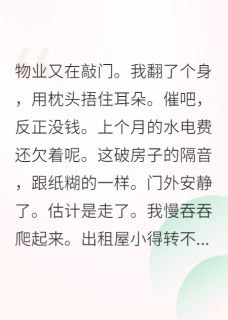 物业又在敲门。我翻了个身，用枕头捂住耳朵。催吧，反正没钱。上个月的水电费还欠着呢。这破房子的隔音，跟纸糊的一样。门外安静了。估计是走了。我慢吞吞爬起来。出租屋小得转不...